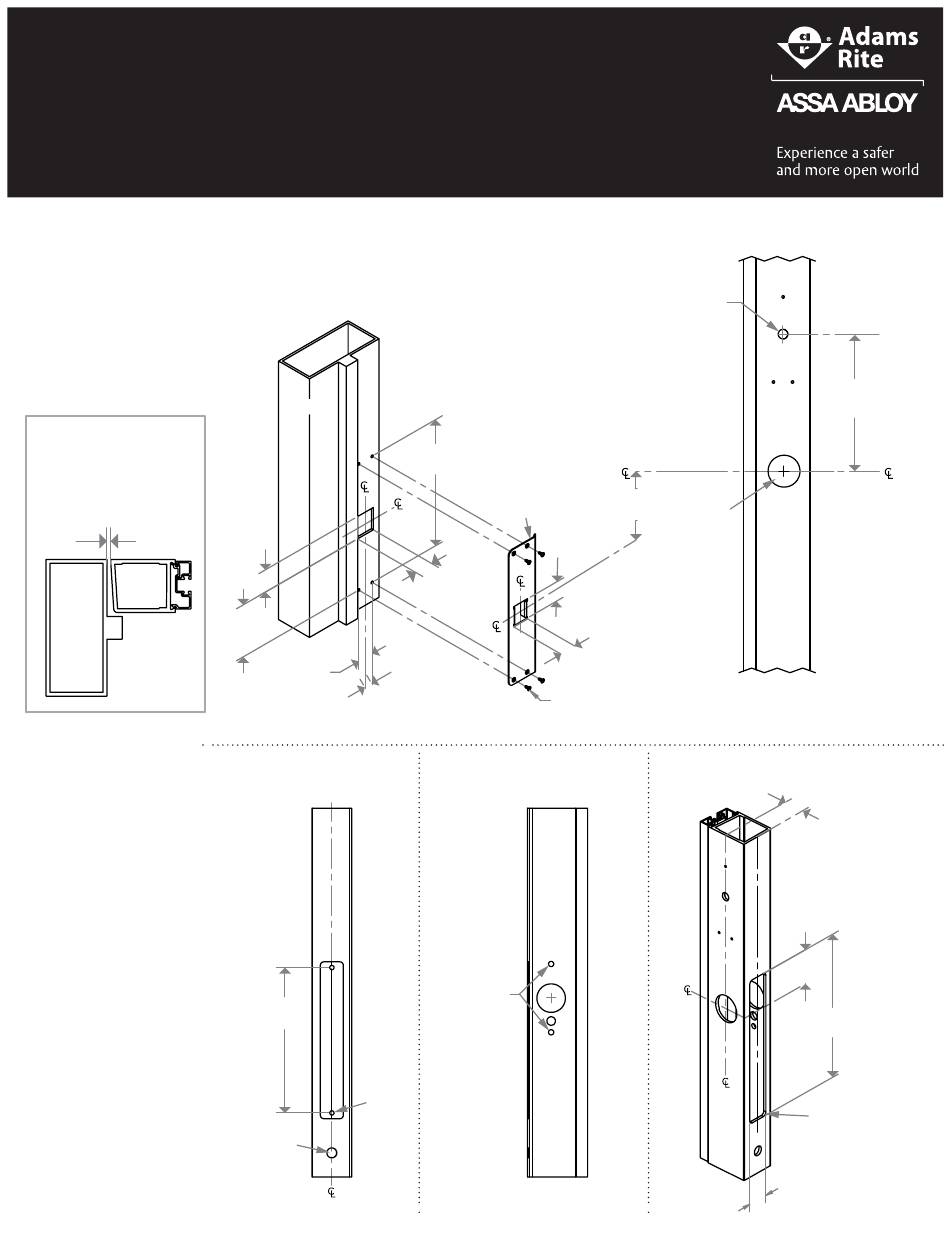 Adams Rite

ASSA ABLOY

Experience a safer and more open world

℄

℄

℄

℄

℄

℄

℄

℄

℄